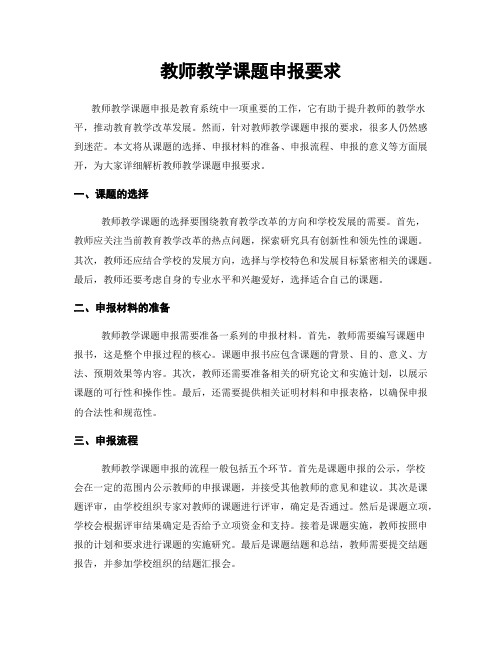 教师教学课题申报要求

教师教学课题申报是教育系统中一项重要的工作，它有助于提升教师的教学水平，推动教育教学改革发展。然而，针对教师教学课题申报的要求，很多人仍然感到迷茫。本文将从课题的选择、申报材料的准备、申报流程、申报的意义等方面展开，为大家详细解析教师教学课题申报要求。

一、课题的选择

教师教学课题的选择要围绕教育教学改革的方向和学校发展的需要。首先，教师应关注当前教育教学改革的热点问题，探索研究具有创新性和领先性的课题。其次，教师还应结合学校的发展方向，选择与学校特色和发展目标紧密相关的课题。最后，教师还要考虑自身的专业水平和兴趣爱好，选择适合自己的课题。

二、申报材料的准备

教师教学课题申报需要准备一系列的申报材料。首先，教师需要编写课题申报书，这是整个申报过程的核心。课题申报书应包含课题的背景、目的、意义、方法、预期效果等内容。其次，教师还需要准备相关的研究论文和实施计划，以展示课题的可行性和操作性。最后，还需要提供相关证明材料和申报表格，以确保申报的合法性和规范性。

三、申报流程

教师教学课题申报的流程一般包括五个环节。首先是课题申报的公示，学校会在一定的范围内公示教师的申报课题，并接受其他教师的意见和建议。其次是课题评审，由学校组织专家对教师的课题进行评审，确定是否通过。然后是课题立项，学校会根据评审结果确定是否给予立项资金和支持。接着是课题实施，教师按照申报的计划和要求进行课题的实施研究。最后是课题结题和总结，教师需要提交结题报告，并参加学校组织的结题汇报会。